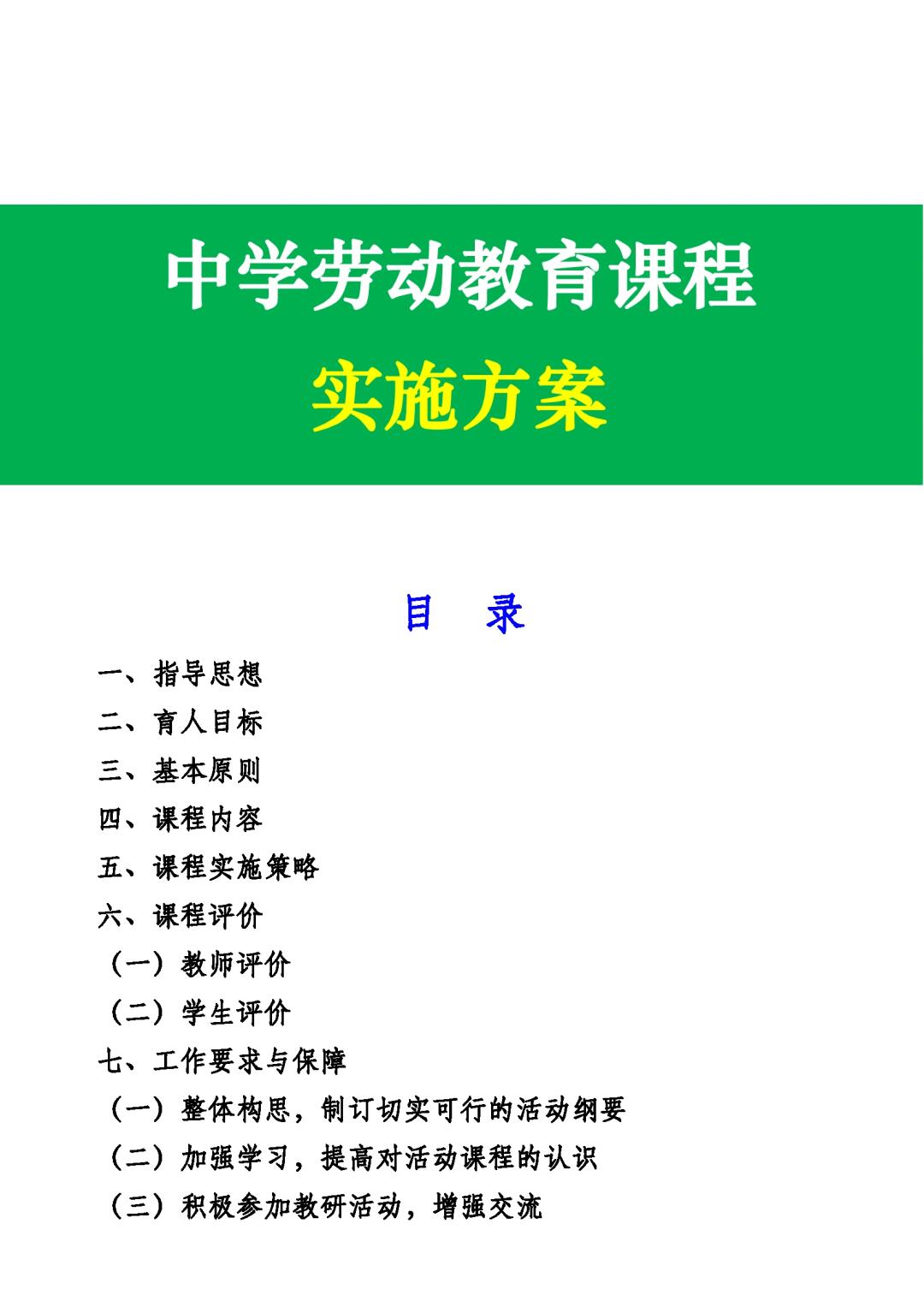 中学劳动教育课程

实施方案

目　录

一、指导思想

二、育人目标

三、基本原则

四、课程内容

五、课程实施策略

六、课程评价

（一）教师评价

（二）学生评价

七、工作要求与保障

（一）整体构思，制订切实可行的活动纲要

（二）加强学习，提高对活动课程的认识

（三）积极参加教研活动，增强交流